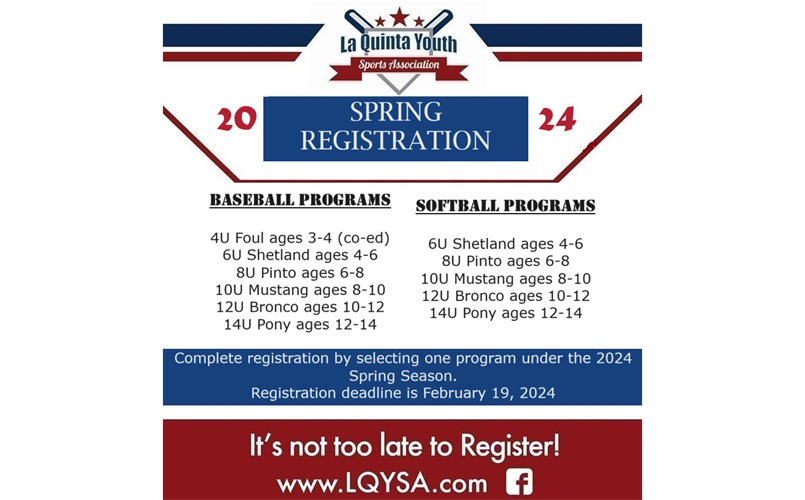 La Quinta Youth
Sports Association

20 SPRING REGISTRATION 24

BASEBALL PROGRAMS

4U Foul ages 3-4 (co-ed)
6U Shetland ages 4-6
8U Pinto ages 6-8
10U Mustang ages 8-10
12U Bronco ages 10-12
14U Pony ages 12-14

SOFTBALL PROGRAMS

6U Shetland ages 4-6
8U Pinto ages 6-8
10U Mustang ages 8-10
12U Bronco ages 10-12
14U Pony ages 12-14

Complete registration by selecting one program under the 2024 Spring Season.
Registration deadline is February 19, 2024

It's not too late to Register!
www.LQYSA.com